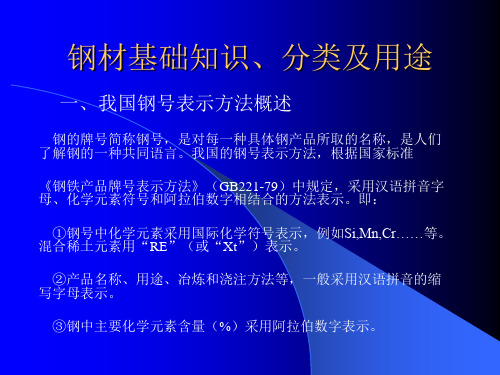 钢材基础知识、分类及用途

一、我国钢号表示方法概述

钢的牌号简称钢号，是对每一种具体钢产品所取的名称，是人们了解钢的一种共同语言。我国的钢号表示方法，根据国家标准

《钢铁产品牌号表示方法》（GB221-79）中规定，采用汉语拼音字母、化学元素符号和阿拉伯数字相结合的方法表示。即：

①钢号中化学元素采用国际化学符号表示，例如Si,Mn,Cr……等。混合稀土元素用“RE”（或“Xt”）表示。

②产品名称、用途、冶炼和浇注方法等，一般采用汉语拼音的缩写字母表示。

③钢中主要化学元素含量（%）采用阿拉伯数字表示。